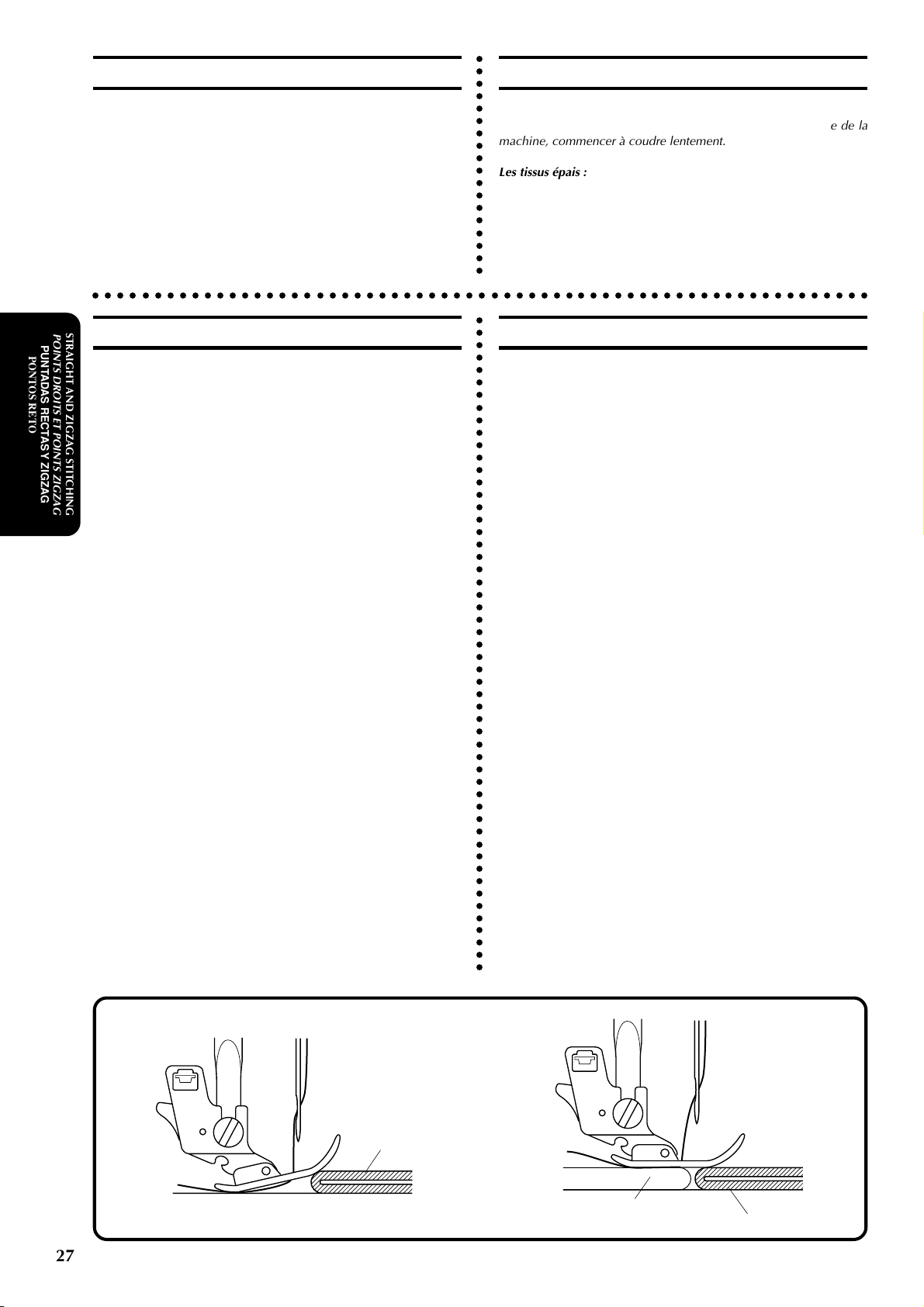 e de la machine, commencer à coudre lentement.

Les tissus épais :

STRAIGHT AND ZIGZAG STITCHING
POINTS DROITS ET POINTS ZIGZAG
PUNTADAS RECTAS Y ZIGZAG
PONTOS RETO

27